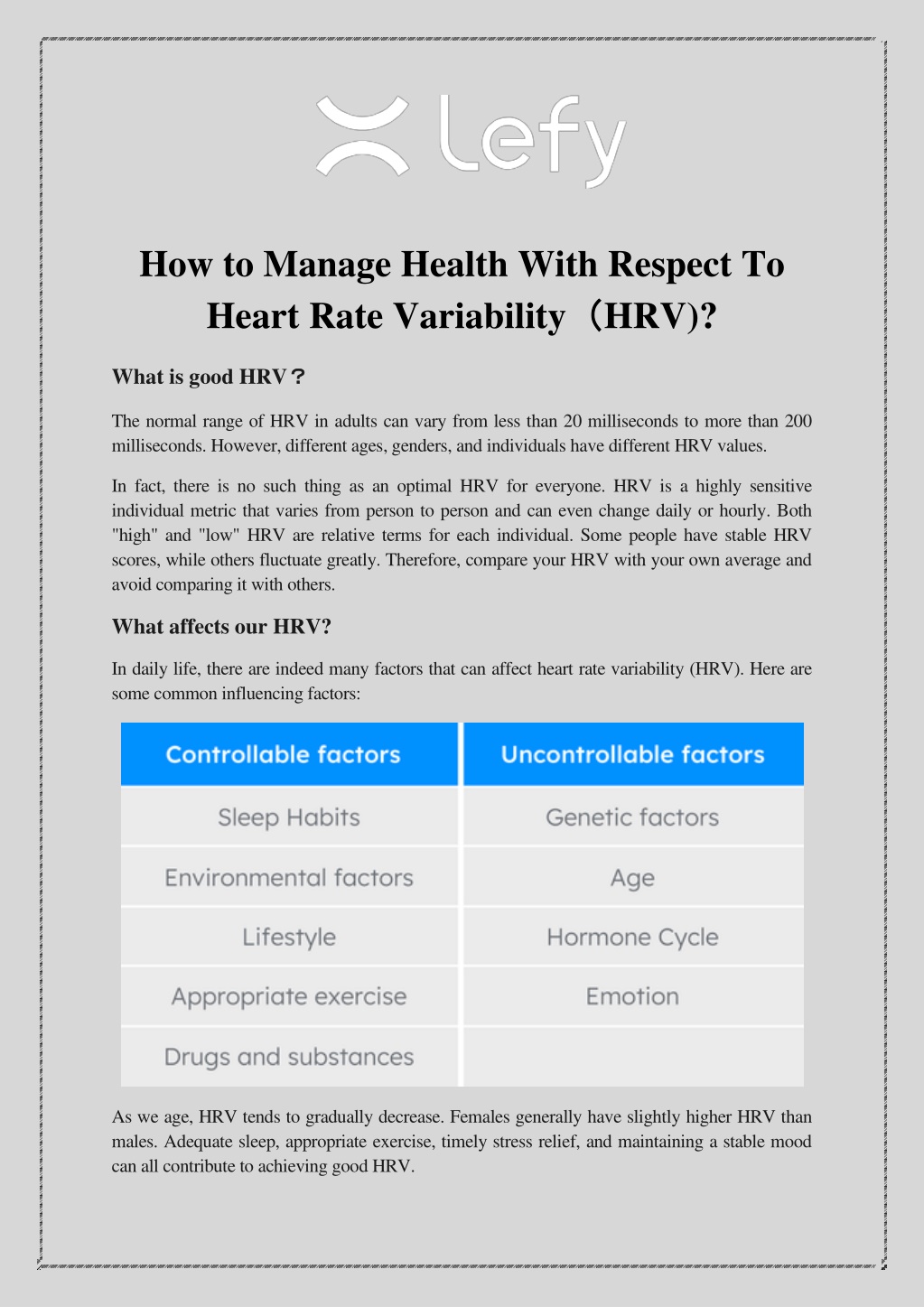 lefy

How to Manage Health With Respect To Heart Rate Variability（HRV)?

What is good HRV？

The normal range of HRV in adults can vary from less than 20 milliseconds to more than 200 milliseconds. However, different ages, genders, and individuals have different HRV values.

In fact, there is no such thing as an optimal HRV for everyone. HRV is a highly sensitive individual metric that varies from person to person and can even change daily or hourly. Both "high" and "low" HRV are relative terms for each individual. Some people have stable HRV scores, while others fluctuate greatly. Therefore, compare your HRV with your own average and avoid comparing it with others.

What affects our HRV?

In daily life, there are indeed many factors that can affect heart rate variability (HRV). Here are some common influencing factors:

| Controllable factors | Uncontrollable factors |
|---|---|
| Sleep Habits | Genetic factors |
| Environmental factors | Age |
| Lifestyle | Hormone Cycle |
| Appropriate exercise | Emotion |
| Drugs and substances | |

As we age, HRV tends to gradually decrease. Females generally have slightly higher HRV than males. Adequate sleep, appropriate exercise, timely stress relief, and maintaining a stable mood can all contribute to achieving good HRV.